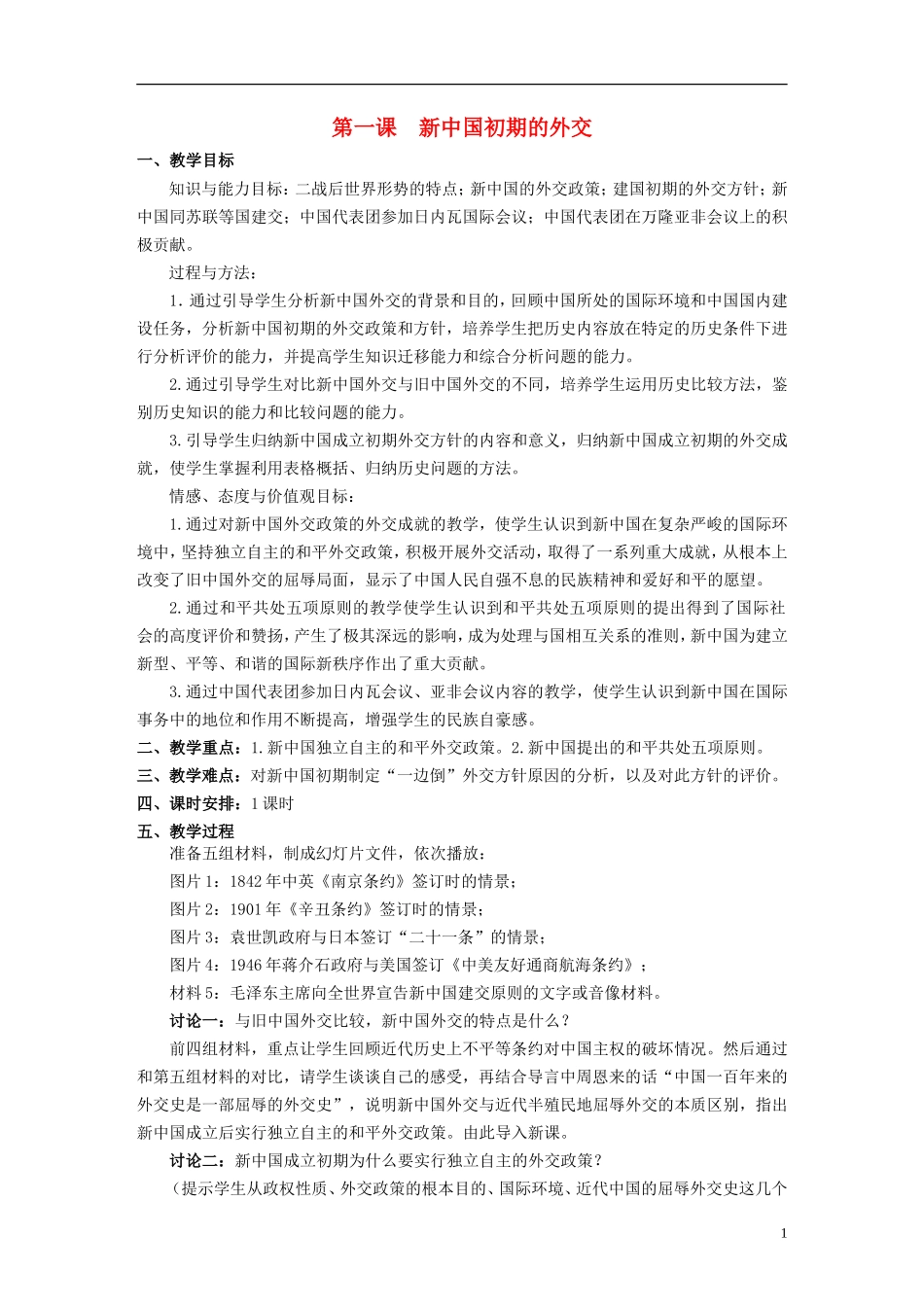 第一课 新中国初期的外交

一、教学目标

知识与能力目标：二战后世界形势的特点；新中国的外交政策；建国初期的外交方针；新中国同苏联等国建交；中国代表团参加日内瓦国际会议；中国代表团在万隆亚非会议上的积极贡献。

过程与方法：

1.通过引导学生分析新中国外交的背景和目的，回顾中国所处的国际环境和中国国内建设任务，分析新中国初期的外交政策和方针，培养学生把历史内容放在特定的历史条件下进行分析评价的能力，并提高学生知识迁移能力和综合分析问题的能力。

2.通过引导学生对比新中国外交与旧中国外交的不同，培养学生运用历史比较方法，鉴别历史知识的能力和比较问题的能力。

3.引导学生归纳新中国成立初期外交方针的内容和意义，归纳新中国成立初期的外交成就，使学生掌握利用表格概括、归纳历史问题的方法。

情感、态度与价值观目标：

1.通过对新中国外交政策的外交成就的教学，使学生认识到新中国在复杂严峻的国际环境中，坚持独立自主的和平外交政策，积极开展外交活动，取得了一系列重大成就，从根本上改变了旧中国外交的屈辱局面，显示了中国人民自强不息的民族精神和爱好和平的愿望。

2.通过和平共处五项原则的教学使学生认识到和平共处五项原则的提出得到了国际社会的高度评价和赞扬，产生了极其深远的影响，成为处理与国相互关系的准则，新中国为建立新型、平等、和谐的国际新秩序作出了重大贡献。

3.通过中国代表团参加日内瓦会议、亚非会议内容的教学，使学生认识到新中国在国际事务中的地位和作用不断提高，增强学生的民族自豪感。

二、教学重点：1.新中国独立自主的和平外交政策。2.新中国提出的和平共处五项原则。

三、教学难点：对新中国初期制定“一边倒”外交方针原因的分析，以及对此方针的评价。

四、课时安排：1课时

五、教学过程

准备五组材料，制成幻灯片文件，依次播放：

图片1：1842年中英《南京条约》签订时的情景；

图片2：1901年《辛丑条约》签订时的情景；

图片3：袁世凯政府与日本签订“二十一条”的情景；

图片4：1946年蒋介石政府与美国签订《中美友好通商航海条约》；

材料5：毛泽东主席向全世界宣告新中国建交原则的文字或音像材料。

讨论一：与旧中国外交比较，新中国外交的特点是什么？

前四组材料，重点让学生回顾近代历史上不平等条约对中国主权的破坏情况。然后通过和第五组材料的对比，请学生谈谈自己的感受，再结合导言中周恩来的话“中国一百年来的外交史是一部屈辱的外交史”，说明新中国外交与近代半殖民地屈辱外交的本质区别，指出新中国成立后实行独立自主的和平外交政策。由此导入新课。

讨论二：新中国成立初期为什么要实行独立自主的外交政策？

（提示学生从政权性质、外交政策的根本目的、国际环境、近代中国的屈辱外交史这几个

1